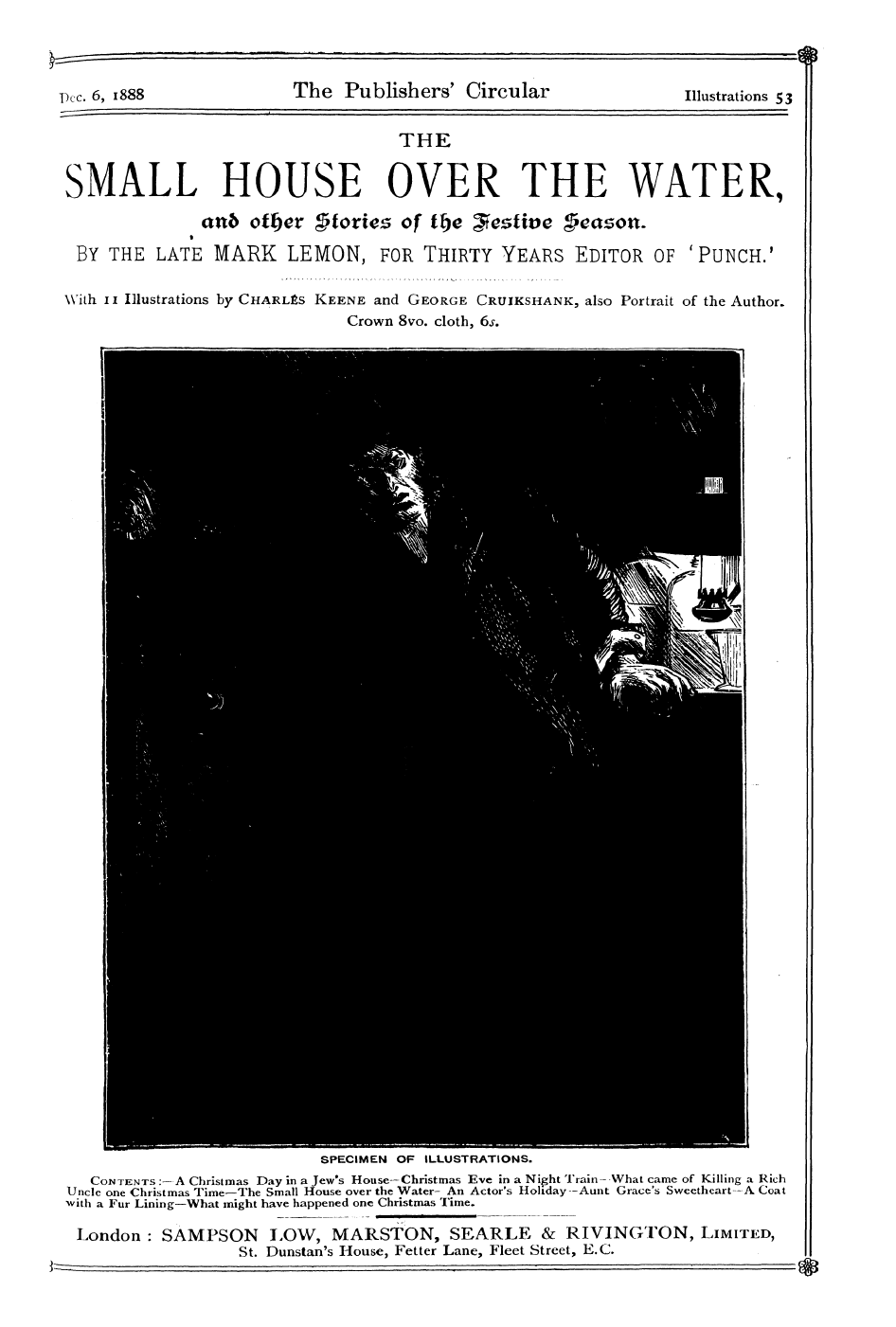 Dec. 6, 1888 The Publishers' Circular Illustrations 53

THE

SMALL HOUSE OVER THE WATER,

and other Stories of the Festive Season.

BY THE LATE MARK LEMON, FOR THIRTY YEARS EDITOR OF 'PUNCH.'

With 11 Illustrations by CHARLES KEENE and GEORGE CRUIKSHANK, also Portrait of the Author. Crown 8vo. cloth, 6s.

SPECIMEN OF ILLUSTRATIONS.

CONTENTS:—A Christmas Day in a Jew's House—Christmas Eve in a Night Train—What came of Killing a Rich Uncle one Christmas Time—The Small House over the Water—An Actor's Holiday—Aunt Grace's Sweetheart—A Coat with a Fur Lining—What might have happened one Christmas Time.

London: SAMPSON LOW, MARSTON, SEARLE & RIVINGTON, LIMITED, St. Dunstan's House, Fetter Lane, Fleet Street, E.C.